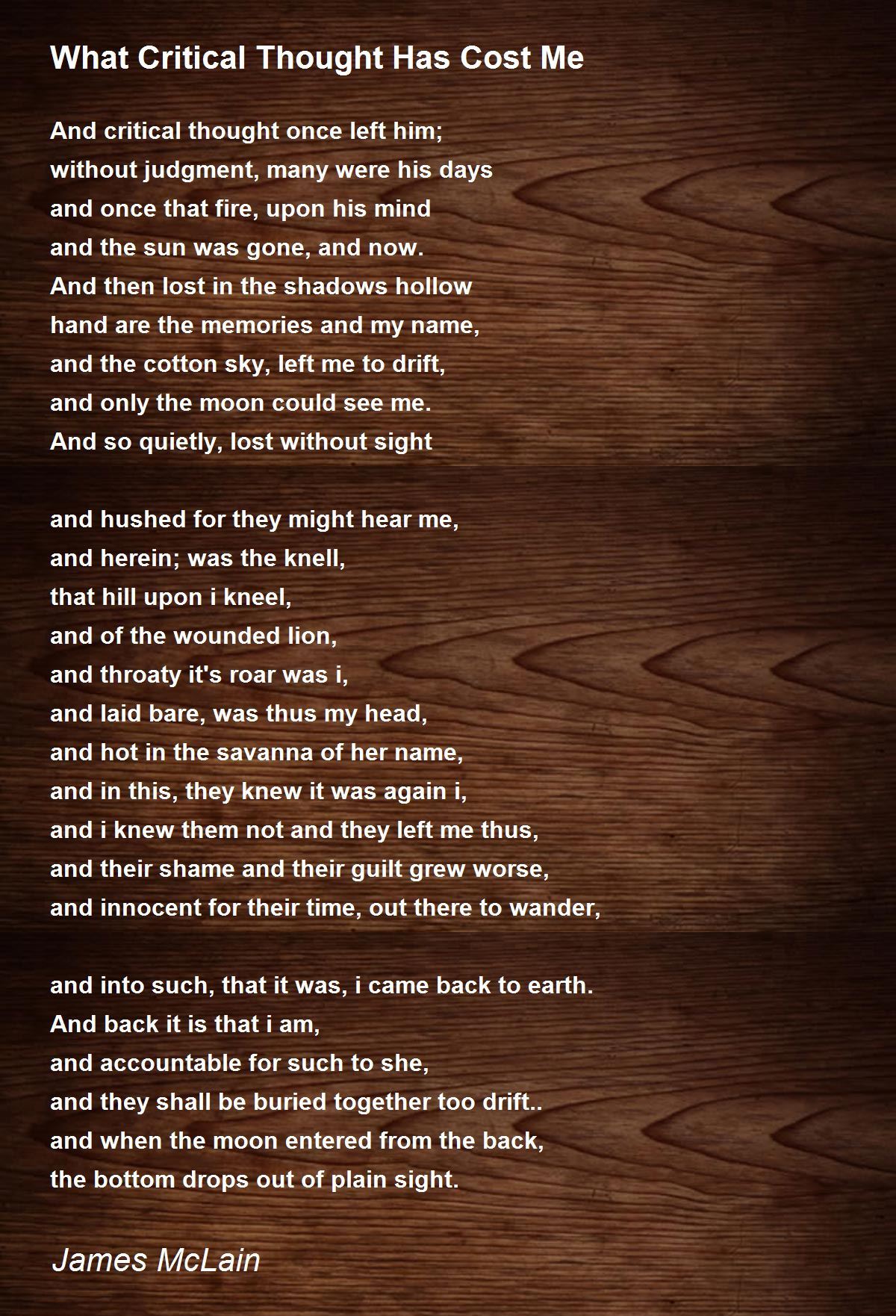 What Critical Thought Has Cost Me

And critical thought once left him;
without judgment, many were his days
and once that fire, upon his mind
and the sun was gone, and now.
And then lost in the shadows hollow
hand are the memories and my name,
and the cotton sky, left me to drift,
and only the moon could see me.
And so quietly, lost without sight

and hushed for they might hear me,
and herein; was the knell,
that hill upon i kneel,
and of the wounded lion,
and throaty it's roar was i,
and laid bare, was thus my head,
and hot in the savanna of her name,
and in this, they knew it was again i,
and i knew them not and they left me thus,
and their shame and their guilt grew worse,
and innocent for their time, out there to wander,

and into such, that it was, i came back to earth.
And back it is that i am,
and accountable for such to she,
and they shall be buried together too drift..
and when the moon entered from the back,
the bottom drops out of plain sight.

James McLain